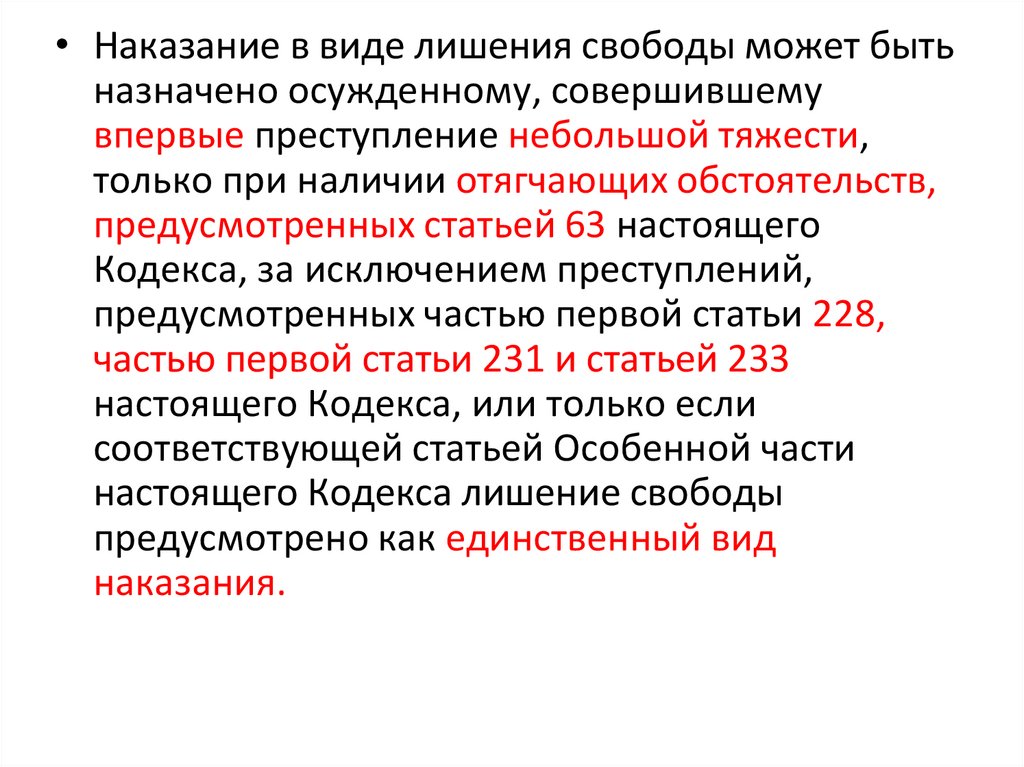 • Наказание в виде лишения свободы может быть назначено осужденному, совершившему впервые преступление небольшой тяжести, только при наличии отягчающих обстоятельств, предусмотренных статьей 63 настоящего Кодекса, за исключением преступлений, предусмотренных частью первой статьи 228, частью первой статьи 231 и статьей 233 настоящего Кодекса, или только если соответствующей статьей Особенной части настоящего Кодекса лишение свободы предусмотрено как единственный вид наказания.